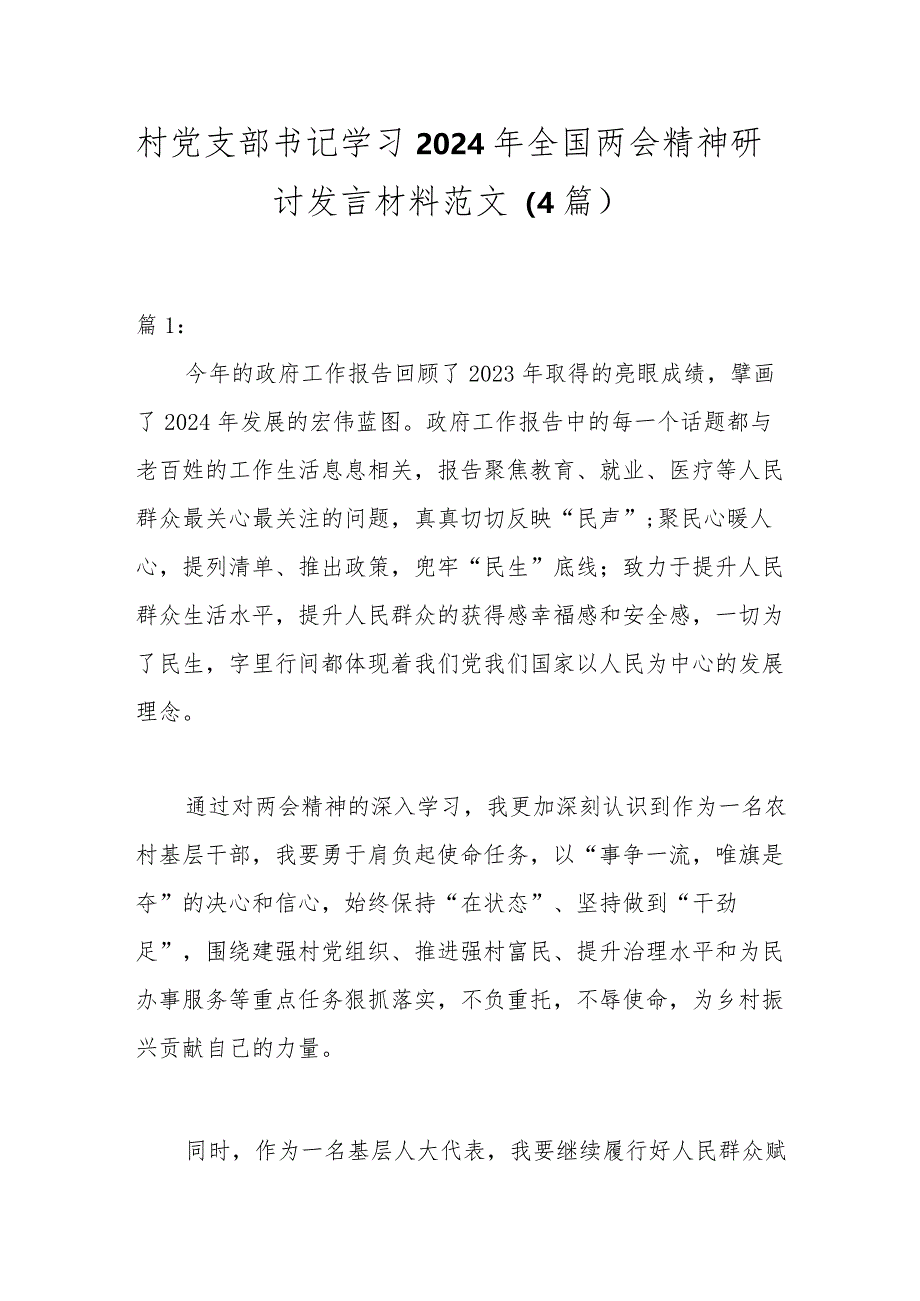 村党支部书记学习2024年全国两会精神研讨发言材料范文（4篇）

篇1：

今年的政府工作报告回顾了2023年取得的亮眼成绩，擘画了2024年发展的宏伟蓝图。政府工作报告中的每一个话题都与老百姓的工作生活息息相关，报告聚焦教育、就业、医疗等人民群众最关心最关注的问题，真真切切反映“民声”；聚民心暖人心，提列清单、推出政策，兜牢“民生”底线；致力于提升人民群众生活水平，提升人民群众的获得感幸福感和安全感，一切为了民生，字里行间都体现着我们党我们国家以人民为中心的发展理念。

通过对两会精神的深入学习，我更加深刻认识到作为一名农村基层干部，我要勇于肩负起使命任务，以“事争一流，唯旗是夺”的决心和信心，始终保持“在状态”、坚持做到“干劲足”，围绕建强村党组织、推进强村富民、提升治理水平和为民办事服务等重点任务狠抓落实，不负重托，不辱使命，为乡村振兴贡献自己的力量。

同时，作为一名基层人大代表，我要继续履行好人民群众赋